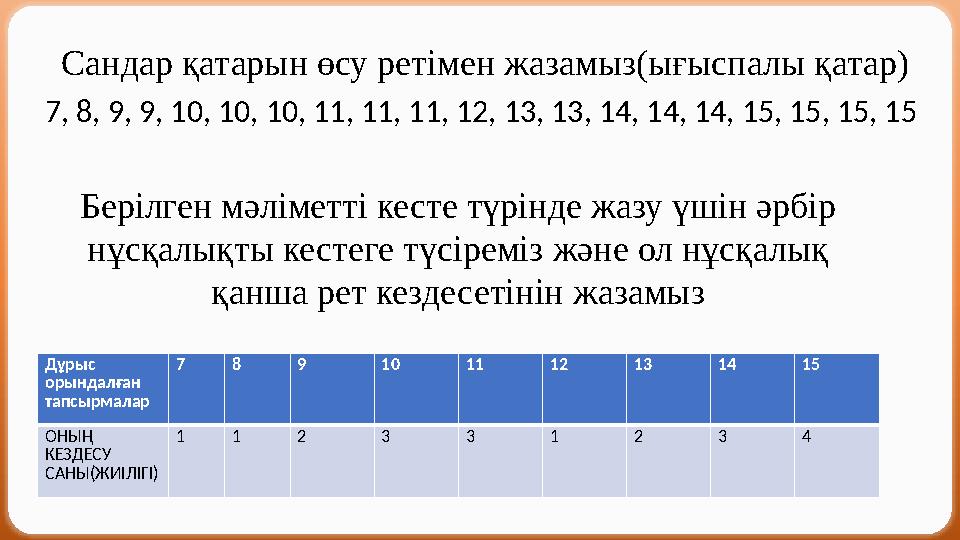 Сандар қатарын өсу ретімен жазамыз(ығыспалы қатар)
7, 8, 9, 9, 10, 10, 10, 11, 11, 11, 12, 13, 13, 14, 14, 14, 15, 15, 15, 15

Берілген мәліметті кесте түрінде жазу үшін әрбір нұсқалықты кестеге түсіреміз және ол нұсқалық қанша рет кездесетінін жазамыз

| Дұрыс орындалған тапсырмалар | 7 | 8 | 9 | 10 | 11 | 12 | 13 | 14 | 15 |
|---|---|---|---|---|---|---|---|---|---|
| ОНЫҢ КЕЗДЕСУ САНЫ(ЖИІЛІГІ) | 1 | 1 | 2 | 3 | 3 | 1 | 2 | 3 | 4 |